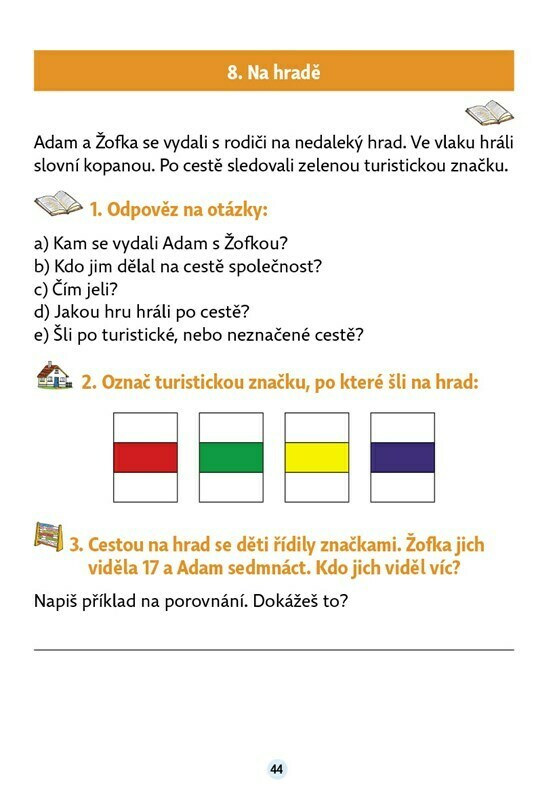 8. Na hradě

Adam a Žofka se vydali s rodiči na nedaleký hrad. Ve vlaku hráli slovní kopanou. Po cestě sledovali zelenou turistickou značku.

1. Odpověz na otázky:

a) Kam se vydali Adam s Žofkou?
b) Kdo jim dělal na cestě společnost?
c) Čím jeli?
d) Jakou hru hráli po cestě?
e) Šli po turistické, nebo neznačené cestě?

2. Označ turistickou značku, po které šli na hrad:

3. Cestou na hrad se děti řídily značkami. Žofka jich viděla 17 a Adam sedmnáct. Kdo jich viděl víc?

Napiš příklad na porovnání. Dokážeš to?

44